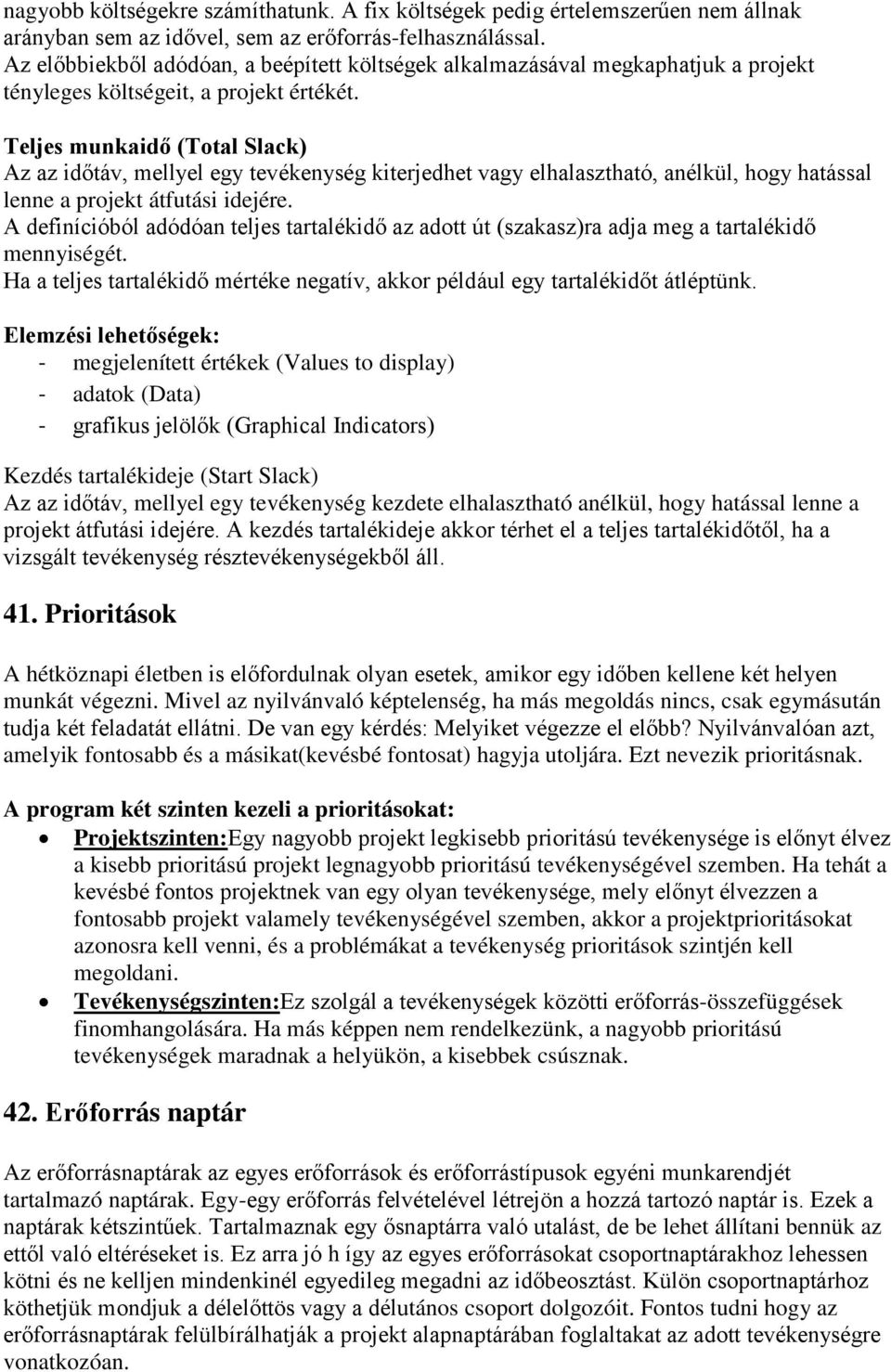 nagyobb költségekre számíthatunk. A fix költségek pedig értelemszerűen nem állnak arányban sem az idővel, sem az erőforrás-felhasználással.
Az előbbiekből adódóan, a beépített költségek alkalmazásával megkaphatjuk a projekt tényleges költségeit, a projekt értékét.

Teljes munkaidő (Total Slack)
Az az időtáv, mellyel egy tevékenység kiterjedhet vagy elhalasztható, anélkül, hogy hatással lenne a projekt átfutási idejére.
A definícióból adódóan teljes tartalékidő az adott út (szakasz)ra adja meg a tartalékidő mennyiségét.
Ha a teljes tartalékidő mértéke negatív, akkor például egy tartalékidőt átléptünk.

Elemzési lehetőségek:
- megjelenített értékek (Values to display)
- adatok (Data)
- grafikus jelölők (Graphical Indicators)

Kezdés tartalékideje (Start Slack)
Az az időtáv, mellyel egy tevékenység kezdete elhalasztható anélkül, hogy hatással lenne a projekt átfutási idejére. A kezdés tartalékideje akkor térhet el a teljes tartalékidőtől, ha a vizsgált tevékenység résztevékenységekből áll.

41. Prioritások

A hétköznapi életben is előfordulnak olyan esetek, amikor egy időben kellene két helyen munkát végezni. Mivel az nyilvánvaló képtelenség, ha más megoldás nincs, csak egymásután tudja két feladatát ellátni. De van egy kérdés: Melyiket végezze el előbb? Nyilvánvalóan azt, amelyik fontosabb és a másikat(kevésbé fontosat) hagyja utoljára. Ezt nevezik prioritásnak.

A program két szinten kezeli a prioritásokat:
• Projektszinten:Egy nagyobb projekt legkisebb prioritású tevékenysége is előnyt élvez a kisebb prioritású projekt legnagyobb prioritású tevékenységével szemben. Ha tehát a kevésbé fontos projektnek van egy olyan tevékenysége, mely előnyt élvezzen a fontosabb projekt valamely tevékenységével szemben, akkor a projektprioritásokat azonosra kell venni, és a problémákat a tevékenység prioritások szintjén kell megoldani.
• Tevékenységszinten:Ez szolgál a tevékenységek közötti erőforrás-összefüggések finomhangolására. Ha más képpen nem rendelkezünk, a nagyobb prioritású tevékenységek maradnak a helyükön, a kisebbek csúsznak.

42. Erőforrás naptár

Az erőforrásnaptárak az egyes erőforrások és erőforrástípusok egyéni munkarendjét tartalmazó naptárak. Egy-egy erőforrás felvételével létrejön a hozzá tartozó naptár is. Ezek a naptárak kétszintűek. Tartalmaznak egy ősnaptárra való utalást, de be lehet állítani bennük az ettől való eltéréseket is. Ez arra jó h így az egyes erőforrásokat csoportnaptárakhoz lehessen kötni és ne kelljen mindenkinél egyedileg megadni az időbeosztást. Külön csoportnaptárhoz köthetjük mondjuk a délelőttös vagy a délutános csoport dolgozóit. Fontos tudni hogy az erőforrásnaptárak felülbírálhatják a projekt alapnaptárában foglaltakat az adott tevékenységre vonatkozóan.